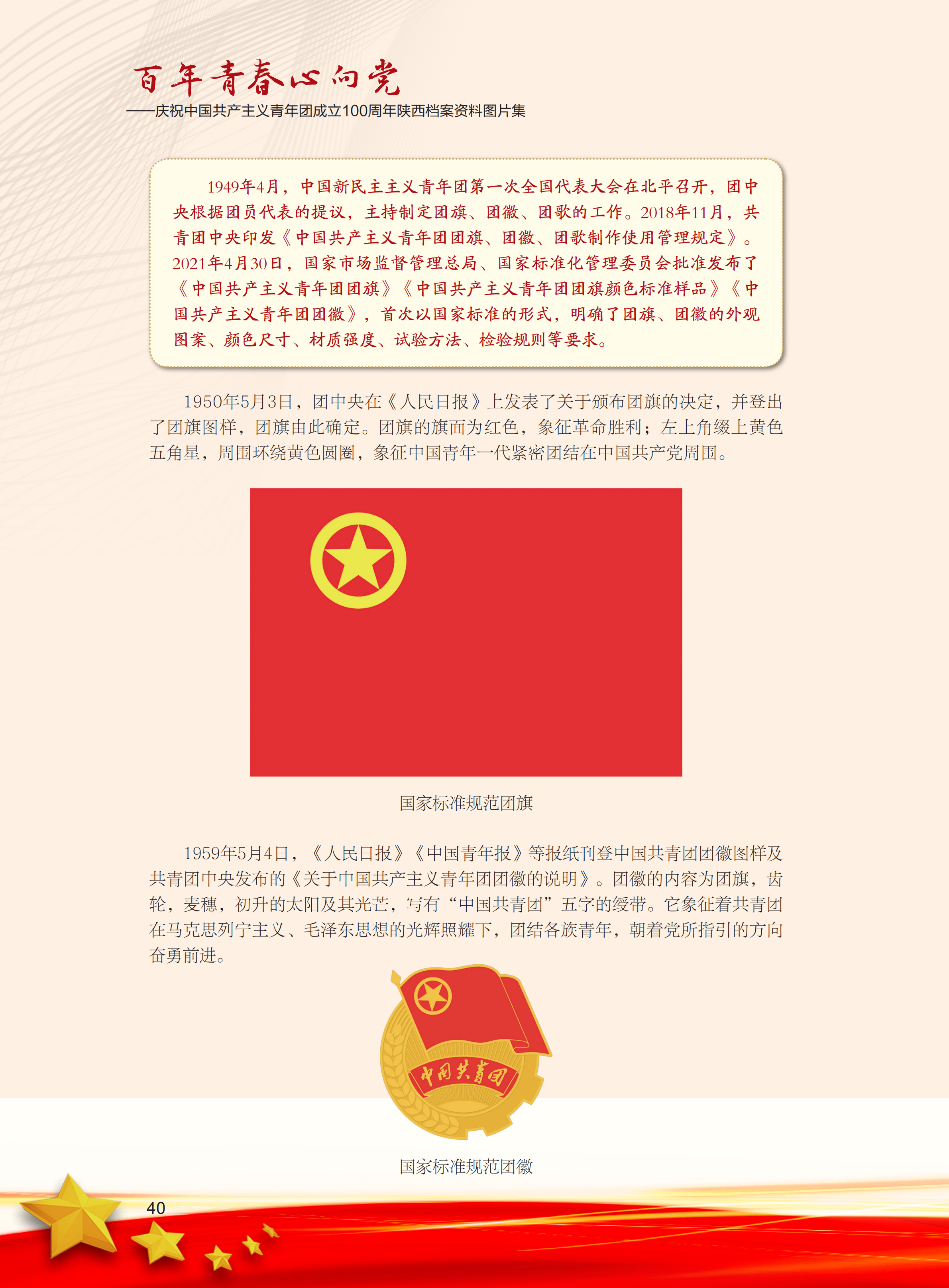 百年青春心向党

——庆祝中国共产主义青年团成立100周年陕西档案资料图片集

1949年4月，中国新民主主义青年团第一次全国代表大会在北平召开，团中央根据团员代表的提议，主持制定团旗、团徽、团歌的工作。2018年11月，共青团中央印发《中国共产主义青年团团旗、团徽、团歌制作使用管理规定》。2021年4月30日，国家市场监督管理总局、国家标准化管理委员会批准发布了《中国共产主义青年团团旗》《中国共产主义青年团团旗颜色标准样品》《中国共产主义青年团团徽》，首次以国家标准的形式，明确了团旗、团徽的外观图案、颜色尺寸、材质强度、试验方法、检验规则等要求。

1950年5月3日，团中央在《人民日报》上发表了关于颁布团旗的决定，并登出了团旗图样，团旗由此确定。团旗的旗面为红色，象征革命胜利；左上角缀上黄色五角星，周围环绕黄色圆圈，象征中国青年一代紧密团结在中国共产党周围。

国家标准规范团旗

1959年5月4日，《人民日报》《中国青年报》等报纸刊登中国共青团团徽图样及共青团中央发布的《关于中国共产主义青年团团徽的说明》。团徽的内容为团旗，齿轮，麦穗，初升的太阳及其光芒，写有“中国共青团”五字的绶带。它象征着共青团在马克思列宁主义、毛泽东思想的光辉照耀下，团结各族青年，朝着党所指引的方向奋勇前进。

中国共青团

国家标准规范团徽

40